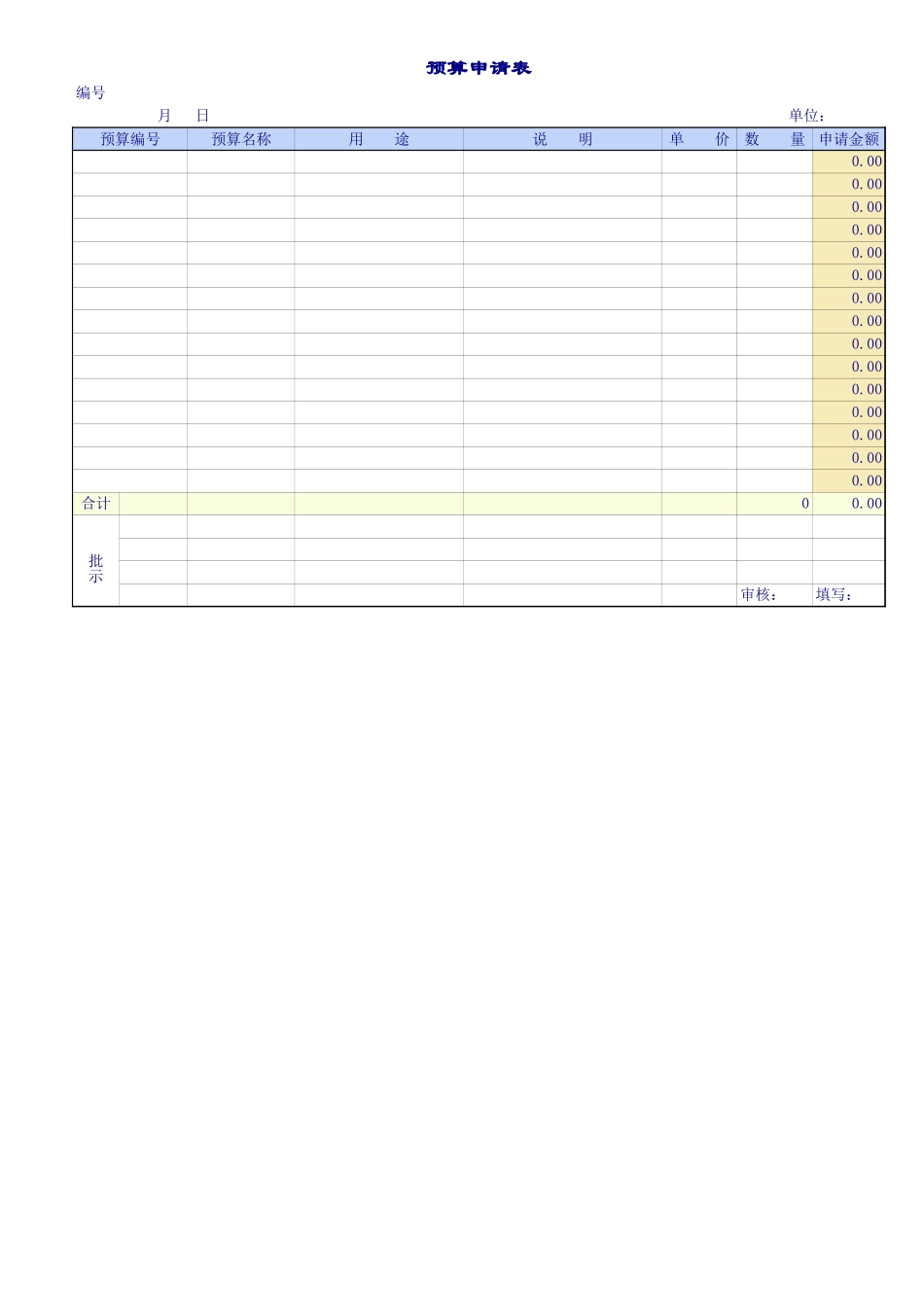 预算申请表

编号

月 日

单位：

| 预算编号 | 预算名称 | 用 途 | 说 明 | 单 价 | 数 量 | 申请金额 |
|---|---|---|---|---|---|---|
| | | | | | | 0.00 |
| | | | | | | 0.00 |
| | | | | | | 0.00 |
| | | | | | | 0.00 |
| | | | | | | 0.00 |
| | | | | | | 0.00 |
| | | | | | | 0.00 |
| | | | | | | 0.00 |
| | | | | | | 0.00 |
| | | | | | | 0.00 |
| | | | | | | 0.00 |
| | | | | | | 0.00 |
| | | | | | | 0.00 |
| | | | | | | 0.00 |
| | | | | | | 0.00 |
| 合计 | | | | | 0 | 0.00 |
| 批示 | | | | | | |
| | | | | | | |
| | | | | | | |
| | | | | | 审核： | 填写： |